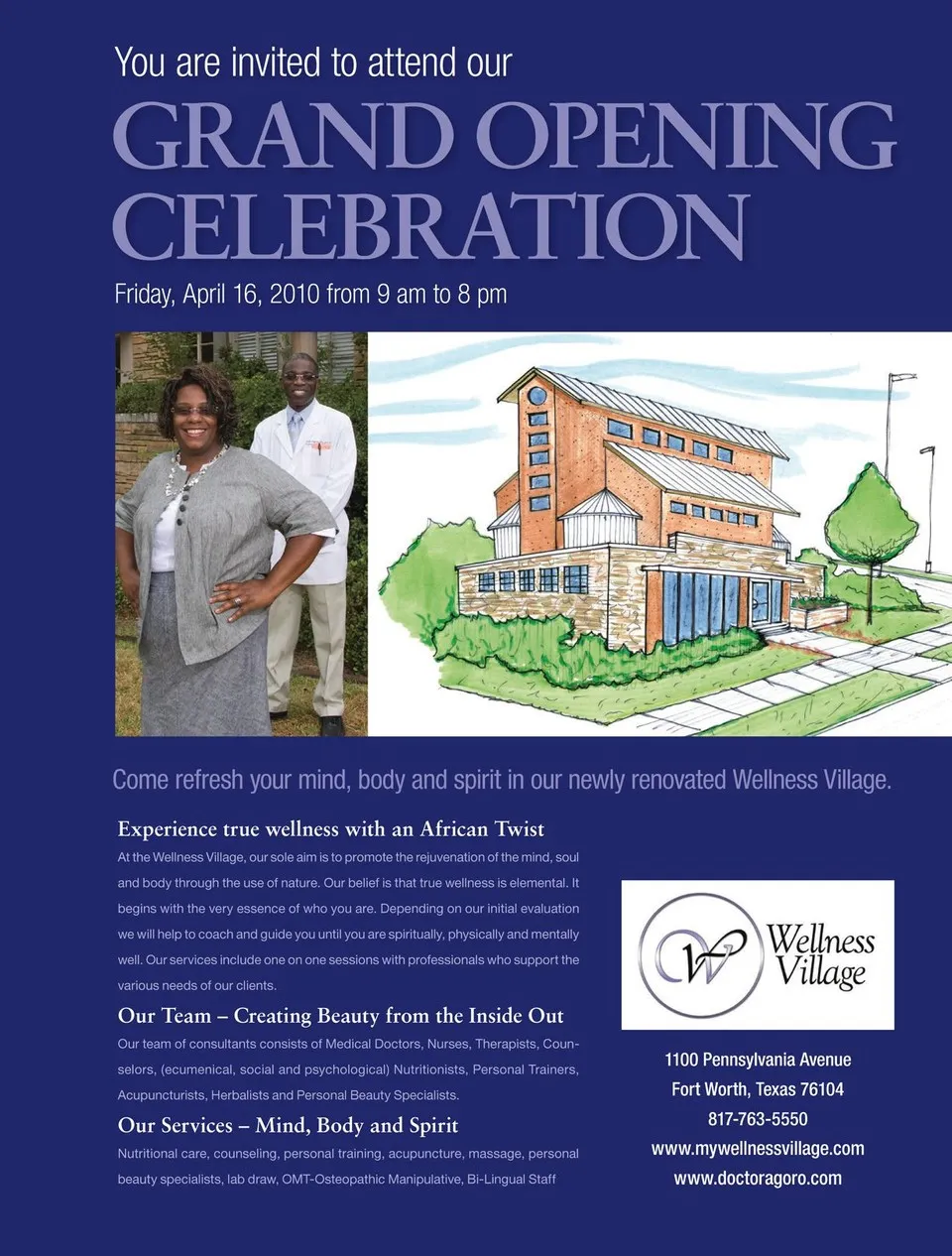 You are invited to attend our

GRAND OPENING CELEBRATION

Friday, April 16, 2010 from 9 am to 8 pm

Come refresh your mind, body and spirit in our newly renovated Wellness Village.

Experience true wellness with an African Twist

At the Wellness Village, our sole aim is to promote the rejuvenation of the mind, soul and body through the use of nature. Our belief is that true wellness is elemental. It begins with the very essence of who you are. Depending on our initial evaluation we will help to coach and guide you until you are spiritually, physically and mentally well. Our services include one on one sessions with professionals who support the various needs of our clients.

Our Team – Creating Beauty from the Inside Out

Our team of consultants consists of Medical Doctors, Nurses, Therapists, Counselors, (ecumenical, social and psychological) Nutritionists, Personal Trainers, Acupuncturists, Herbalists and Personal Beauty Specialists.

Our Services – Mind, Body and Spirit

Nutritional care, counseling, personal training, acupuncture, massage, personal beauty specialists, lab draw, OMT-Osteopathic Manipulative, Bi-Lingual Staff

W Wellness Village

1100 Pennsylvania Avenue
Fort Worth, Texas 76104
817-763-5550
www.mywellnessvillage.com
www.doctoragoro.com